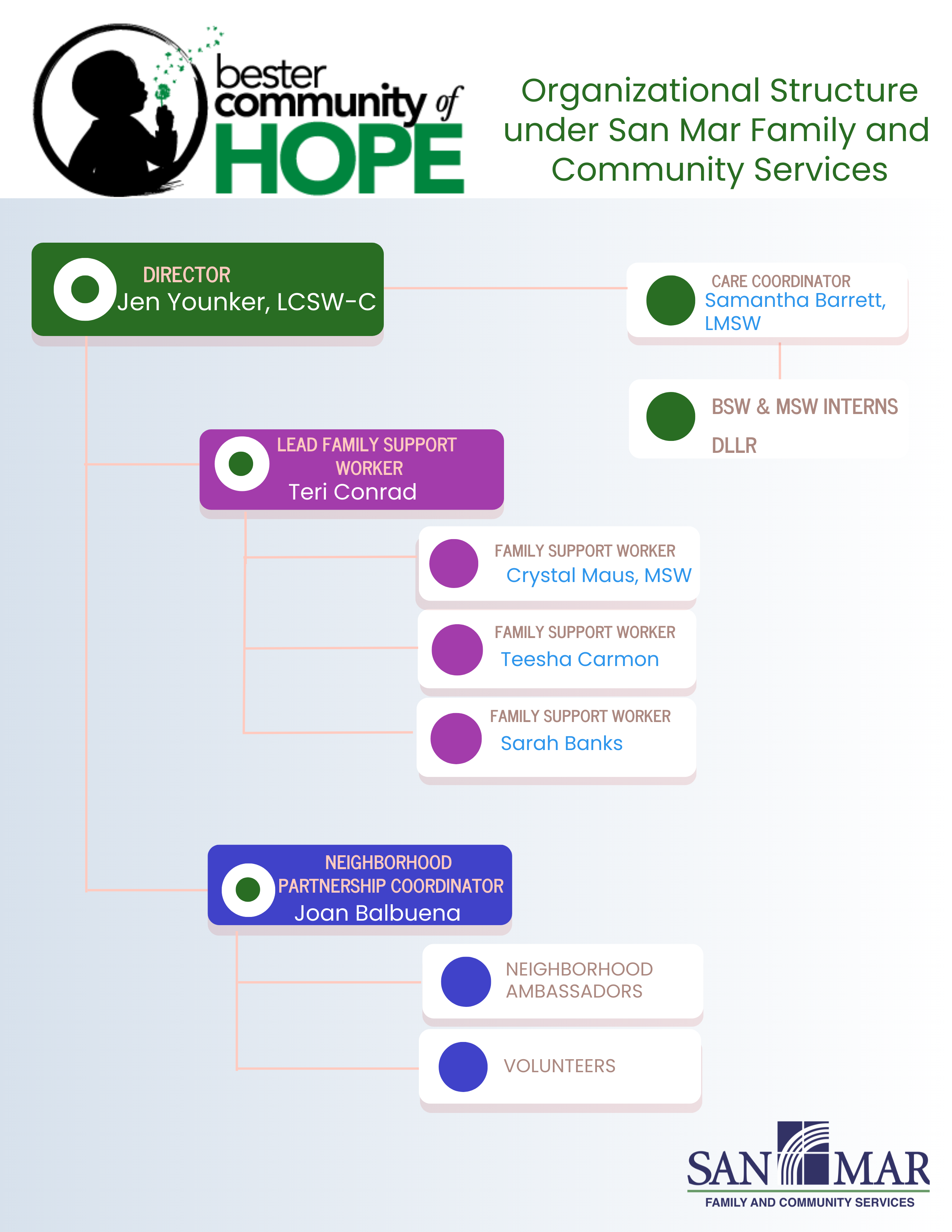 bester community of HOPE

Organizational Structure under San Mar Family and Community Services

DIRECTOR
Jen Younker, LCSW-C

CARE COORDINATOR
Samantha Barrett, LMSW

BSW & MSW INTERNS
DLLR

LEAD FAMILY SUPPORT WORKER
Teri Conrad

FAMILY SUPPORT WORKER
Crystal Maus, MSW

FAMILY SUPPORT WORKER
Teesha Carmon

FAMILY SUPPORT WORKER
Sarah Banks

NEIGHBORHOOD PARTNERSHIP COORDINATOR
Joan Balbuena

NEIGHBORHOOD AMBASSADORS

VOLUNTEERS

SAN MAR
FAMILY AND COMMUNITY SERVICES